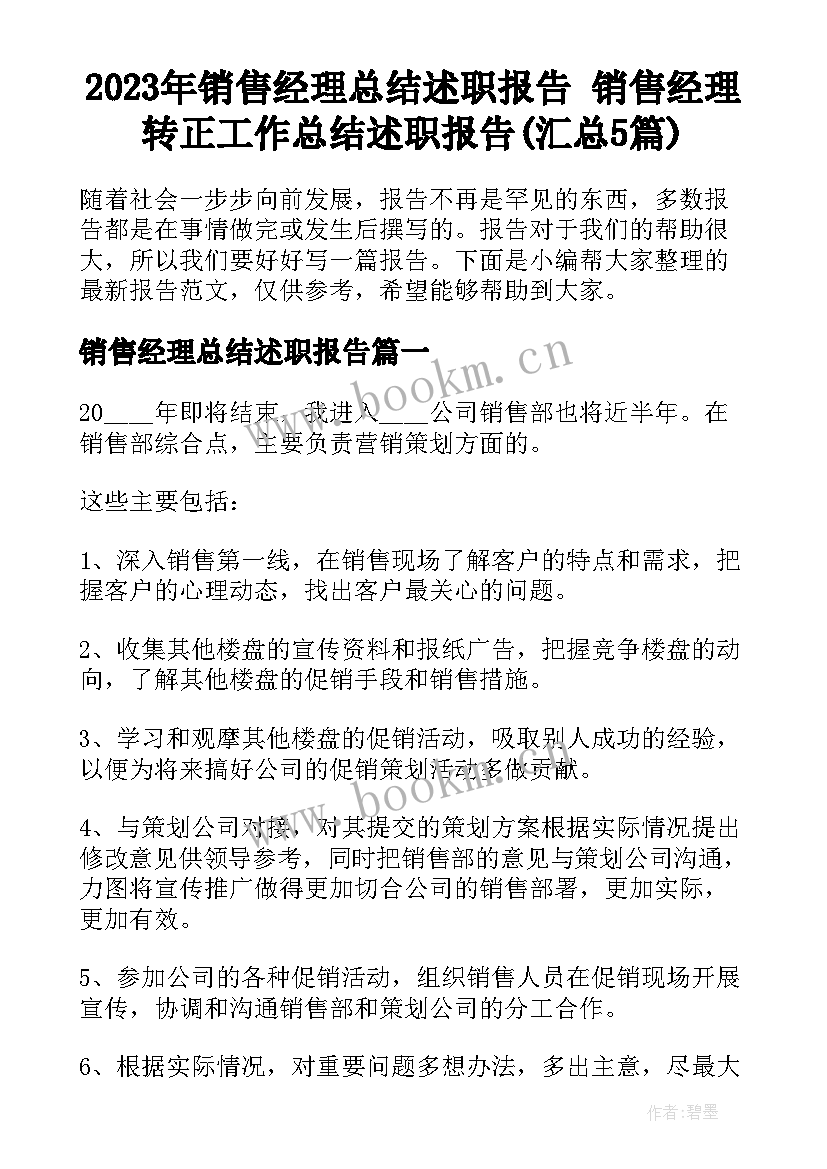 2023年销售经理总结述职报告 销售经理转正工作总结述职报告(汇总5篇)

随着社会一步步向前发展，报告不再是罕见的东西，多数报告都是在事情做完或发生后撰写的。报告对于我们的帮助很大，所以我们要好好写一篇报告。下面是小编帮大家整理的最新报告范文，仅供参考，希望能够帮助到大家。

销售经理总结述职报告篇一

20____年即将结束，我进入____公司销售部也将近半年。在销售部综合点，主要负责营销策划方面的。

这些主要包括：

1、深入销售第一线，在销售现场了解客户的特点和需求，把握客户的心理动态，找出客户最关心的问题。

2、收集其他楼盘的宣传资料和报纸广告，把握竞争楼盘的动向，了解其他楼盘的促销手段和销售措施。

3、学习和观摩其他楼盘的促销活动，吸取别人成功的经验，以便为将来搞好公司的促销策划活动多做贡献。

4、与策划公司对接，对其提交的策划方案根据实际情况提出修改意见供领导参考，同时把销售部的意见与策划公司沟通，力图将宣传推广做得更加切合公司的销售部署，更加实际，更加有效。

5、参加公司的各种促销活动，组织销售人员在促销现场开展宣传，协调和沟通销售部和策划公司的分工合作。

6、根据实际情况，对重要问题多想办法，多出主意，尽最大

www.bookm.cn

www.bookm.cn

作者：碧墨